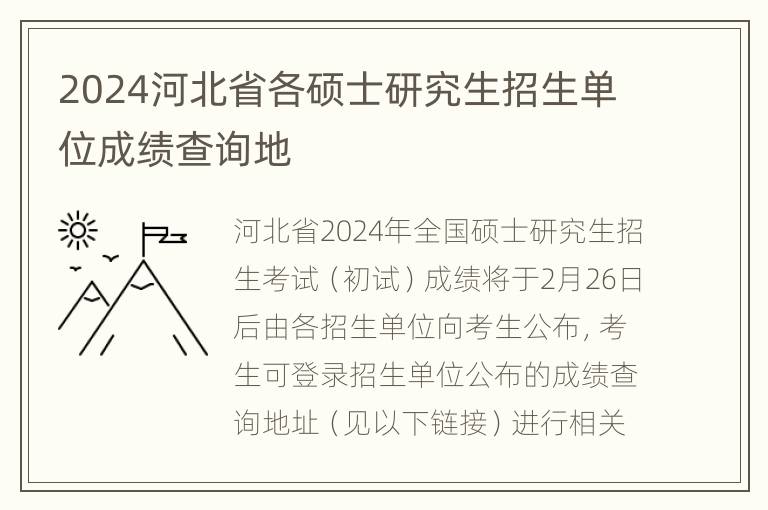 2024河北省各硕士研究生招生单位成绩查询地

河北省2024年全国硕士研究生招生考试（初试）成绩将于2月26日后由各招生单位向考生公布，考生可登录招生单位公布的成绩查询地址（见以下链接）进行相关